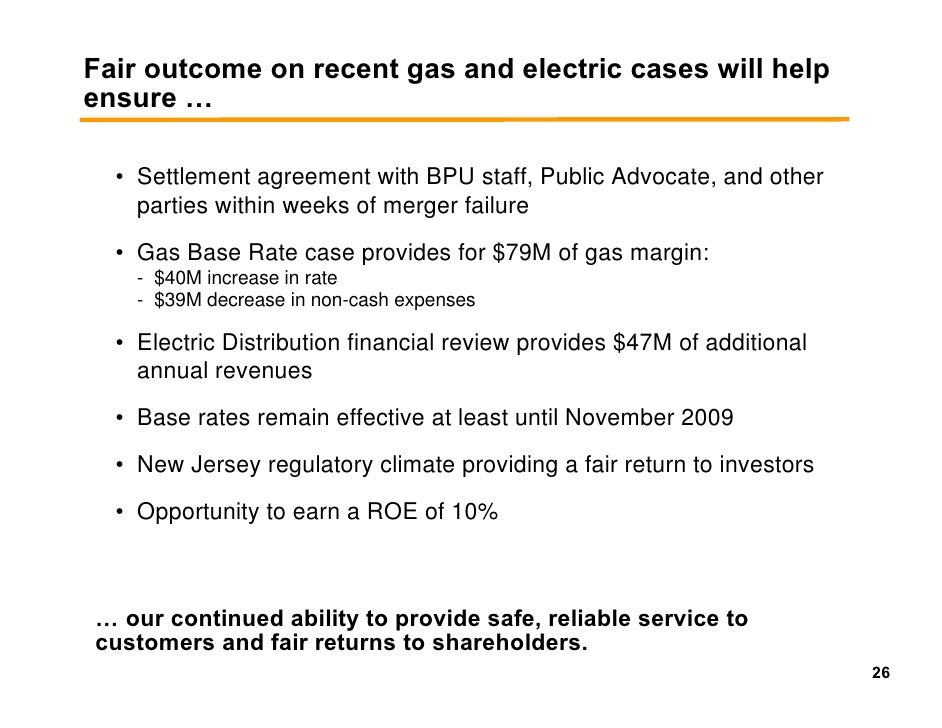 Fair outcome on recent gas and electric cases will help ensure …

• Settlement agreement with BPU staff, Public Advocate, and other parties within weeks of merger failure

• Gas Base Rate case provides for \$79M of gas margin:
- \$40M increase in rate
- \$39M decrease in non-cash expenses

• Electric Distribution financial review provides \$47M of additional annual revenues

• Base rates remain effective at least until November 2009

• New Jersey regulatory climate providing a fair return to investors

• Opportunity to earn a ROE of 10%

… our continued ability to provide safe, reliable service to customers and fair returns to shareholders.

26